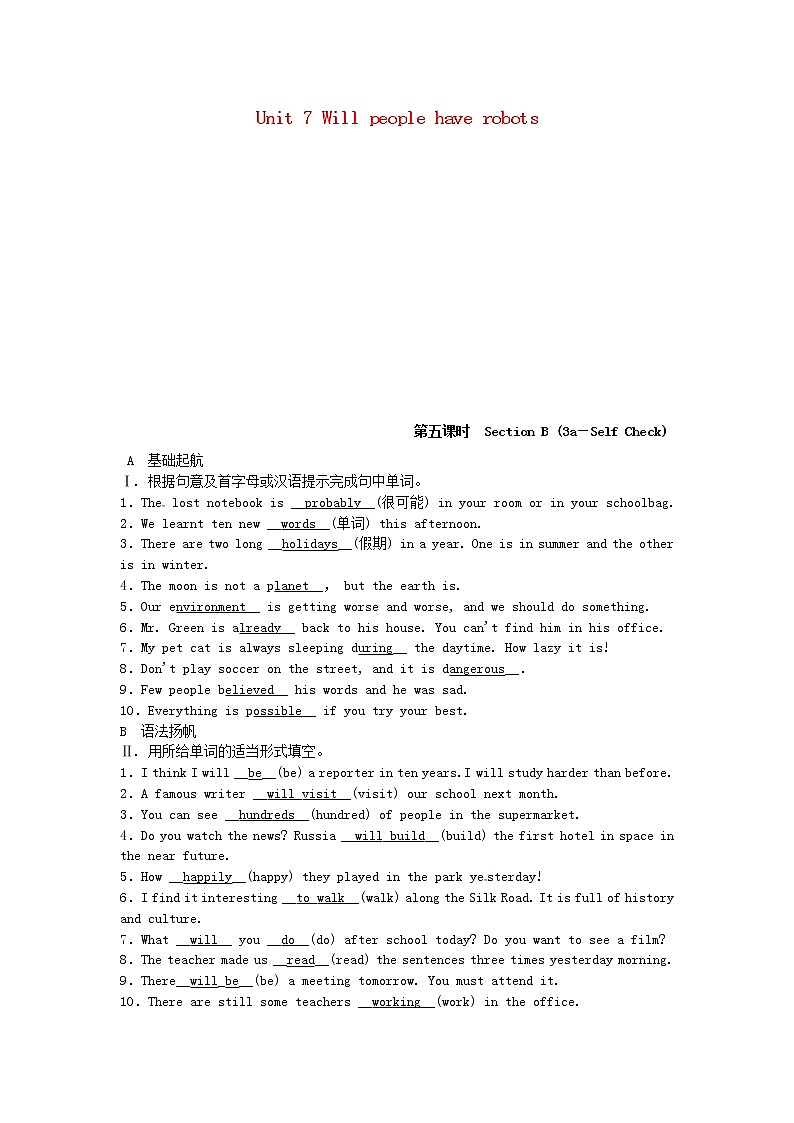 Unit 7 Will people have robots

第五课时 Section B (3a－Self Check)

A 基础起航

Ⅰ. 根据句意及首字母或汉语提示完成句中单词。

1. The lost notebook is probably (很可能) in your room or in your schoolbag.

2. We learnt ten new words (单词) this afternoon.

3. There are two long holidays (假期) in a year. One is in summer and the other is in winter.

4. The moon is not a planet, but the earth is.

5. Our environment is getting worse and worse, and we should do something.

6. Mr. Green is already back to his house. You can't find him in his office.

7. My pet cat is always sleeping during the daytime. How lazy it is!

8. Don't play soccer on the street, and it is dangerous.

9. Few people believed his words and he was sad.

10. Everything is possible if you try your best.

B 语法扬帆

Ⅱ. 用所给单词的适当形式填空。

1. I think I will be (be) a reporter in ten years. I will study harder than before.

2. A famous writer will visit (visit) our school next month.

3. You can see hundreds (hundred) of people in the supermarket.

4. Do you watch the news? Russia will build (build) the first hotel in space in the near future.

5. How happily (happy) they played in the park yesterday!

6. I find it interesting to walk (walk) along the Silk Road. It is full of history and culture.

7. What will you do (do) after school today? Do you want to see a film?

8. The teacher made us read (read) the sentences three times yesterday morning.

9. There will be (be) a meeting tomorrow. You must attend it.

10. There are still some teachers working (work) in the office.